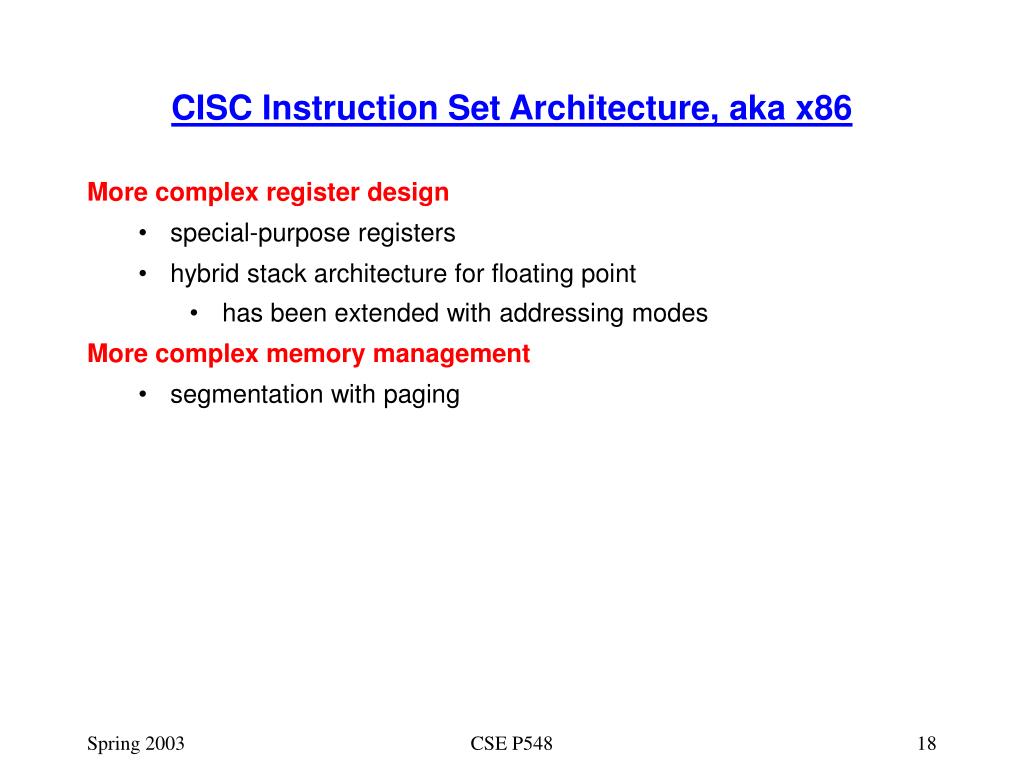 CISC Instruction Set Architecture, aka x86

More complex register design

• special-purpose registers

• hybrid stack architecture for floating point

• has been extended with addressing modes

More complex memory management

• segmentation with paging

Spring 2003

CSE P548

18